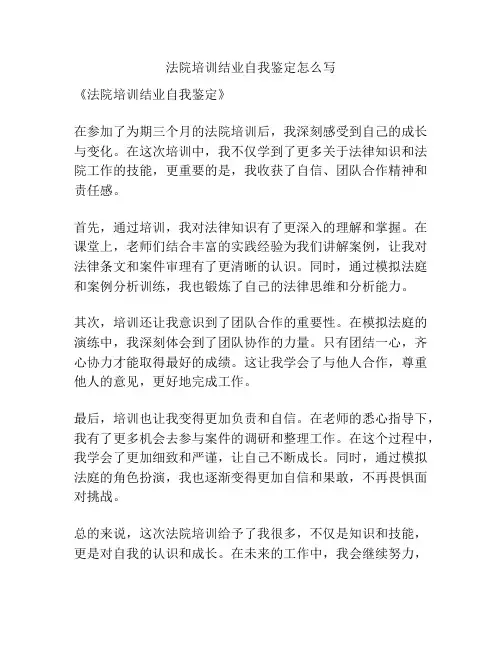 法院培训结业自我鉴定怎么写

《法院培训结业自我鉴定》

在参加了为期三个月的法院培训后，我深刻感受到自己的成长与变化。在这次培训中，我不仅学到了更多关于法律知识和法院工作的技能，更重要的是，我收获了自信、团队合作精神和责任感。

首先，通过培训，我对法律知识有了更深入的理解和掌握。在课堂上，老师们结合丰富的实践经验为我们讲解案例，让我对法律条文和案件审理有了更清晰的认识。同时，通过模拟法庭和案例分析训练，我也锻炼了自己的法律思维和分析能力。

其次，培训还让我意识到了团队合作的重要性。在模拟法庭的演练中，我深刻体会到了团队协作的力量。只有团结一心，齐心协力才能取得最好的成绩。这让我学会了与他人合作，尊重他人的意见，更好地完成工作。

最后，培训也让我变得更加负责和自信。在老师的悉心指导下，我有了更多机会去参与案件的调研和整理工作。在这个过程中，我学会了更加细致和严谨，让自己不断成长。同时，通过模拟法庭的角色扮演，我也逐渐变得更加自信和果敢，不再畏惧面对挑战。

总的来说，这次法院培训给予了我很多，不仅是知识和技能，更是对自我的认识和成长。在未来的工作中，我会继续努力，